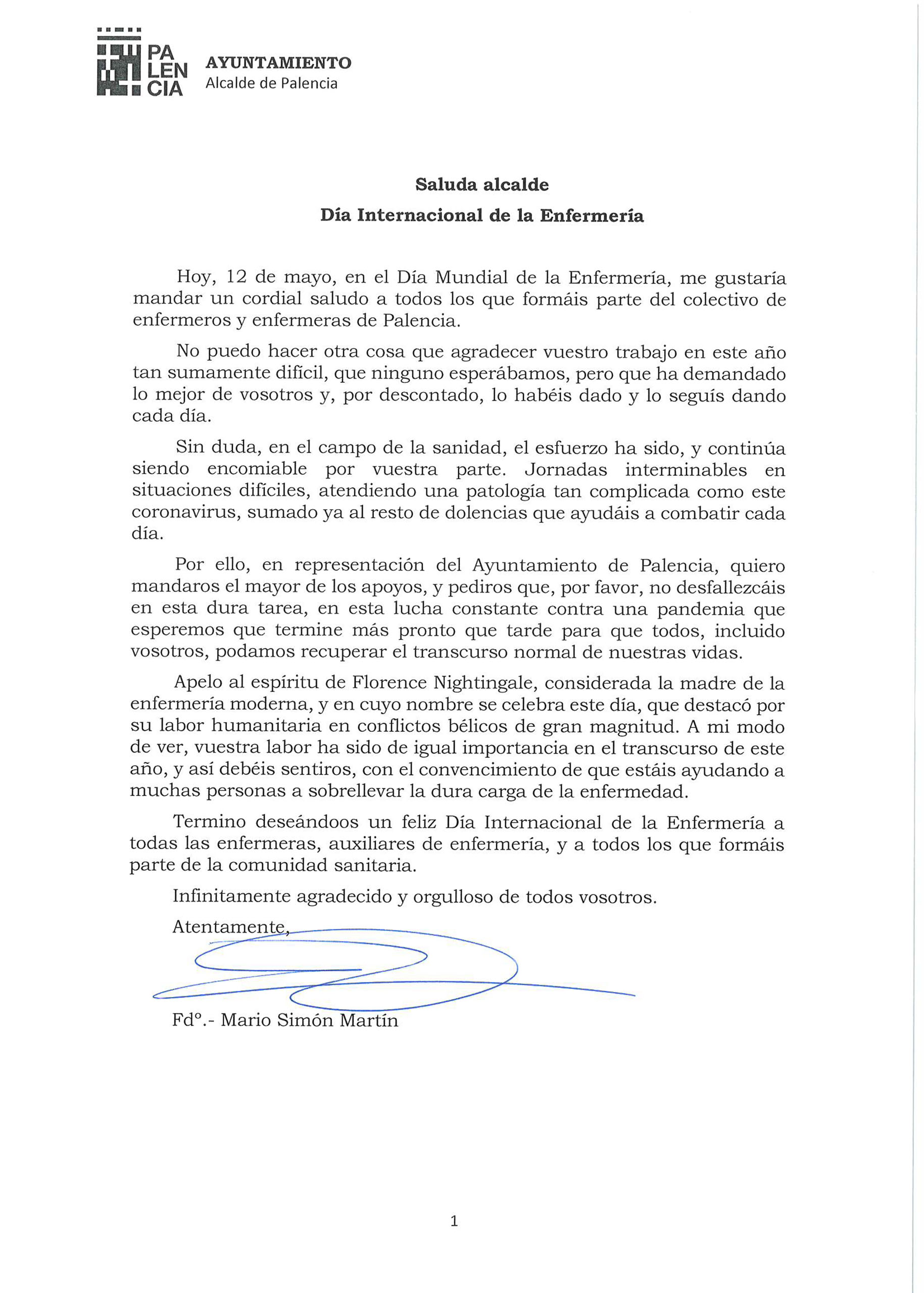 PA
LEN
CIA

AYUNTAMIENTO
Alcalde de Palencia

Saluda alcalde
Día Internacional de la Enfermería

Hoy, 12 de mayo, en el Día Mundial de la Enfermería, me gustaría mandar un cordial saludo a todos los que formáis parte del colectivo de enfermeros y enfermeras de Palencia.

No puedo hacer otra cosa que agradecer vuestro trabajo en este año tan sumamente difícil, que ninguno esperábamos, pero que ha demandado lo mejor de vosotros y, por descontado, lo habéis dado y lo seguís dando cada día.

Sin duda, en el campo de la sanidad, el esfuerzo ha sido, y continúa siendo encomiable por vuestra parte. Jornadas interminables en situaciones difíciles, atendiendo una patología tan complicada como este coronavirus, sumado ya al resto de dolencias que ayudáis a combatir cada día.

Por ello, en representación del Ayuntamiento de Palencia, quiero mandaros el mayor de los apoyos, y pediros que, por favor, no desfallezcáis en esta dura tarea, en esta lucha constante contra una pandemia que esperemos que termine más pronto que tarde para que todos, incluido vosotros, podamos recuperar el transcurso normal de nuestras vidas.

Apelo al espíritu de Florence Nightingale, considerada la madre de la enfermería moderna, y en cuyo nombre se celebra este día, que destacó por su labor humanitaria en conflictos bélicos de gran magnitud. A mi modo de ver, vuestra labor ha sido de igual importancia en el transcurso de este año, y así debéis sentiros, con el convencimiento de que estáis ayudando a muchas personas a sobrellevar la dura carga de la enfermedad.

Termino deseándoos un feliz Día Internacional de la Enfermería a todas las enfermeras, auxiliares de enfermería, y a todos los que formáis parte de la comunidad sanitaria.

Infinitamente agradecido y orgulloso de todos vosotros.

Atentamente,

Fdº.- Mario Simón Martín

1